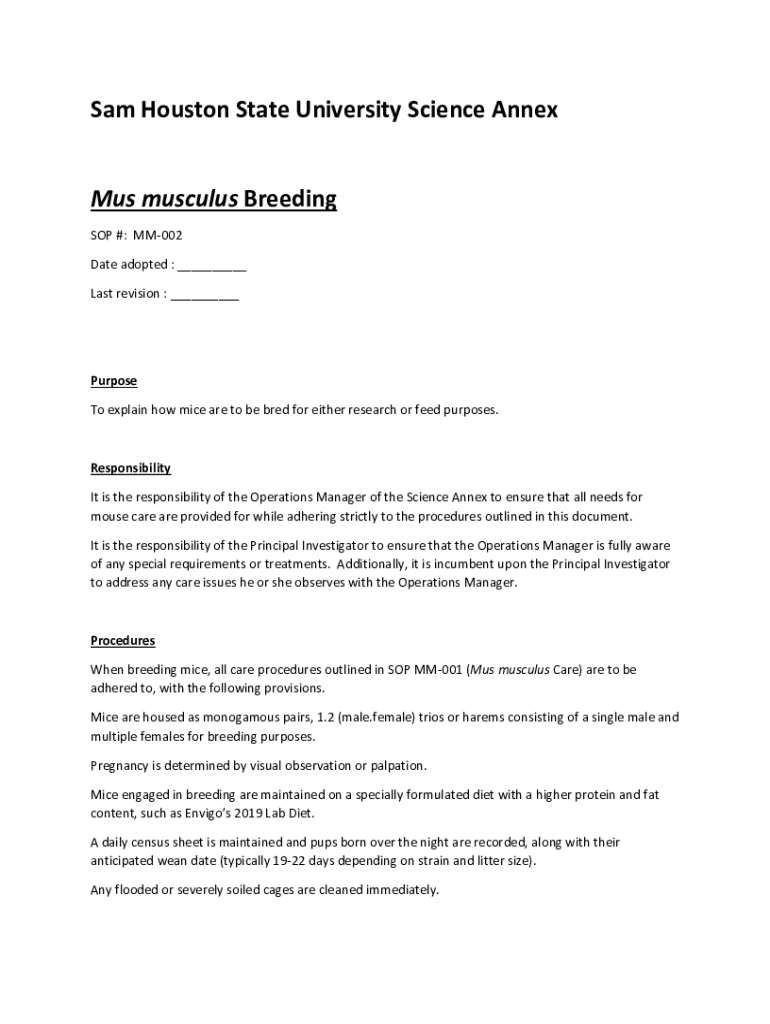 Sam Houston State University Science Annex

Mus musculus Breeding

SOP #: MM-002

Date adopted : __________

Last revision : __________

Purpose

To explain how mice are to be bred for either research or feed purposes.

Responsibility

It is the responsibility of the Operations Manager of the Science Annex to ensure that all needs for mouse care are provided for while adhering strictly to the procedures outlined in this document.

It is the responsibility of the Principal Investigator to ensure that the Operations Manager is fully aware of any special requirements or treatments. Additionally, it is incumbent upon the Principal Investigator to address any care issues he or she observes with the Operations Manager.

Procedures

When breeding mice, all care procedures outlined in SOP MM-001 (Mus musculus Care) are to be adhered to, with the following provisions.

Mice are housed as monogamous pairs, 1.2 (male.female) trios or harems consisting of a single male and multiple females for breeding purposes.

Pregnancy is determined by visual observation or palpation.

Mice engaged in breeding are maintained on a specially formulated diet with a higher protein and fat content, such as Envigo's 2019 Lab Diet.

A daily census sheet is maintained and pups born over the night are recorded, along with their anticipated wean date (typically 19-22 days depending on strain and litter size).

Any flooded or severely soiled cages are cleaned immediately.